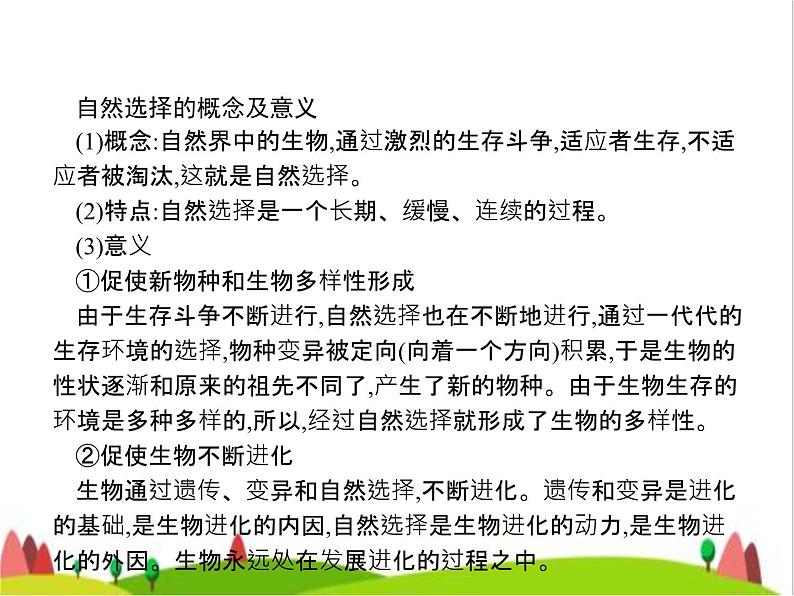 自然选择的概念及意义

(1)概念:自然界中的生物,通过激烈的生存斗争,适应者生存,不适应者被淘汰,这就是自然选择。

(2)特点:自然选择是一个长期、缓慢、连续的过程。

(3)意义

①促使新物种和生物多样性形成

由于生存斗争不断进行,自然选择也在不断地进行,通过一代代的生存环境的选择,物种变异被定向(向着一个方向)积累,于是生物的性状逐渐和原来的祖先不同了,产生了新的物种。由于生物生存的环境是多种多样的,所以,经过自然选择就形成了生物的多样性。

②促使生物不断进化

生物通过遗传、变异和自然选择,不断进化。遗传和变异是进化的基础,是生物进化的内因,自然选择是生物进化的动力,是生物进化的外因。生物永远处在发展进化的过程之中。